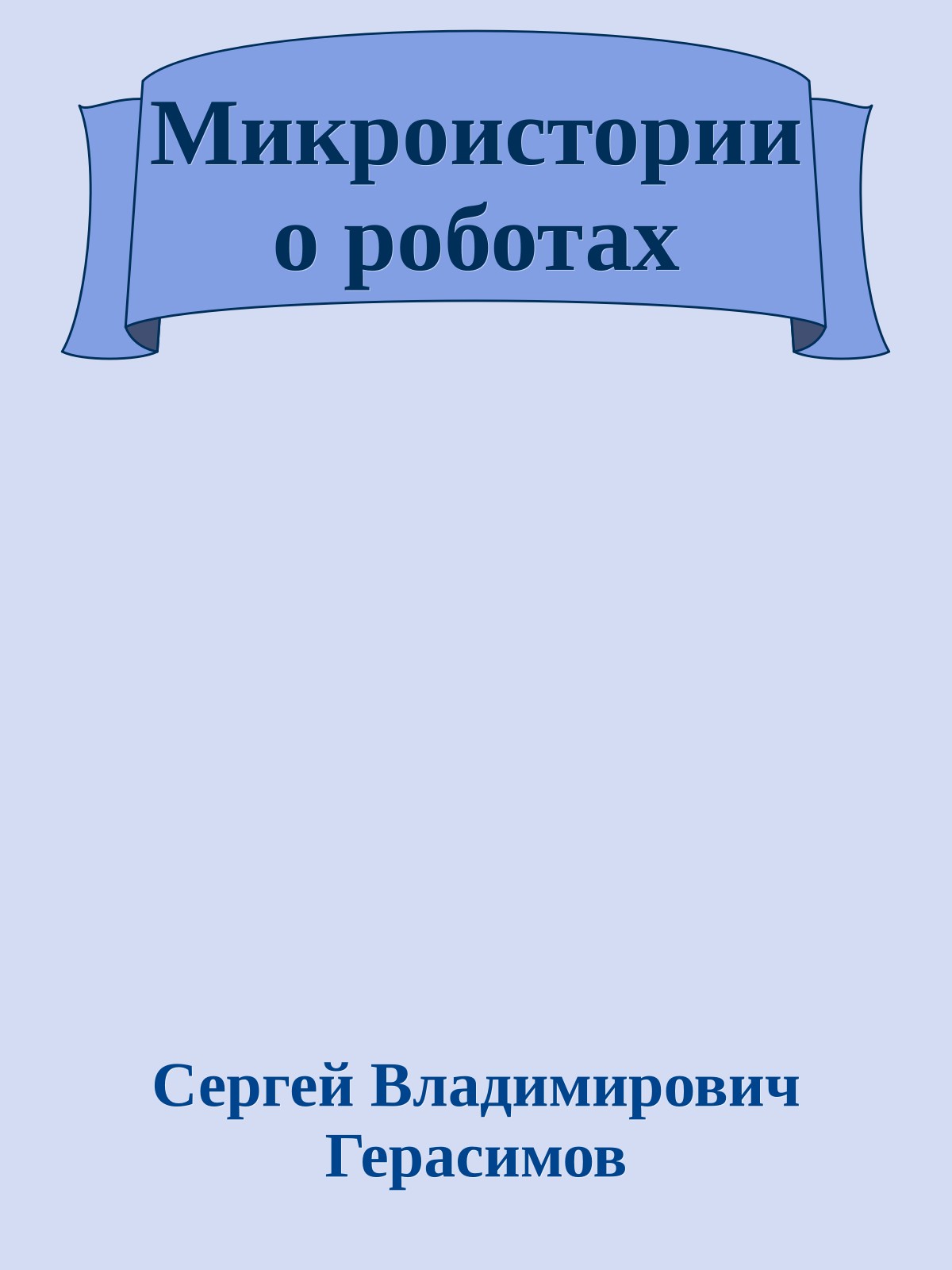 Микроистории о роботах

Сергей Владимирович Герасимов